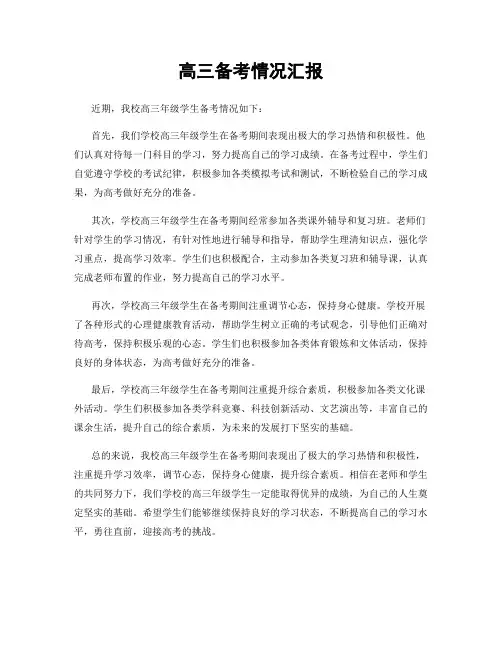 高三备考情况汇报

近期，我校高三年级学生备考情况如下：

首先，我们学校高三年级学生在备考期间表现出极大的学习热情和积极性。他们认真对待每一门科目的学习，努力提高自己的学习成绩。在备考过程中，学生们自觉遵守学校的考试纪律，积极参加各类模拟考试和测试，不断检验自己的学习成果，为高考做好充分的准备。

其次，学校高三年级学生在备考期间经常参加各类课外辅导和复习班。老师们针对学生的学习情况，有针对性地进行辅导和指导，帮助学生理清知识点，强化学习重点，提高学习效率。学生们也积极配合，主动参加各类复习班和辅导课，认真完成老师布置的作业，努力提高自己的学习水平。

再次，学校高三年级学生在备考期间注重调节心态，保持身心健康。学校开展了各种形式的心理健康教育活动，帮助学生树立正确的考试观念，引导他们正确对待高考，保持积极乐观的心态。学生们也积极参加各类体育锻炼和文体活动，保持良好的身体状态，为高考做好充分的准备。

最后，学校高三年级学生在备考期间注重提升综合素质，积极参加各类文化课外活动。学生们积极参加各类学科竞赛、科技创新活动、文艺演出等，丰富自己的课余生活，提升自己的综合素质，为未来的发展打下坚实的基础。

总的来说，我校高三年级学生在备考期间表现出了极大的学习热情和积极性，注重提升学习效率，调节心态，保持身心健康，提升综合素质。相信在老师和学生的共同努力下，我们学校的高三年级学生一定能取得优异的成绩，为自己的人生奠定坚实的基础。希望学生们能够继续保持良好的学习状态，不断提高自己的学习水平，勇往直前，迎接高考的挑战。